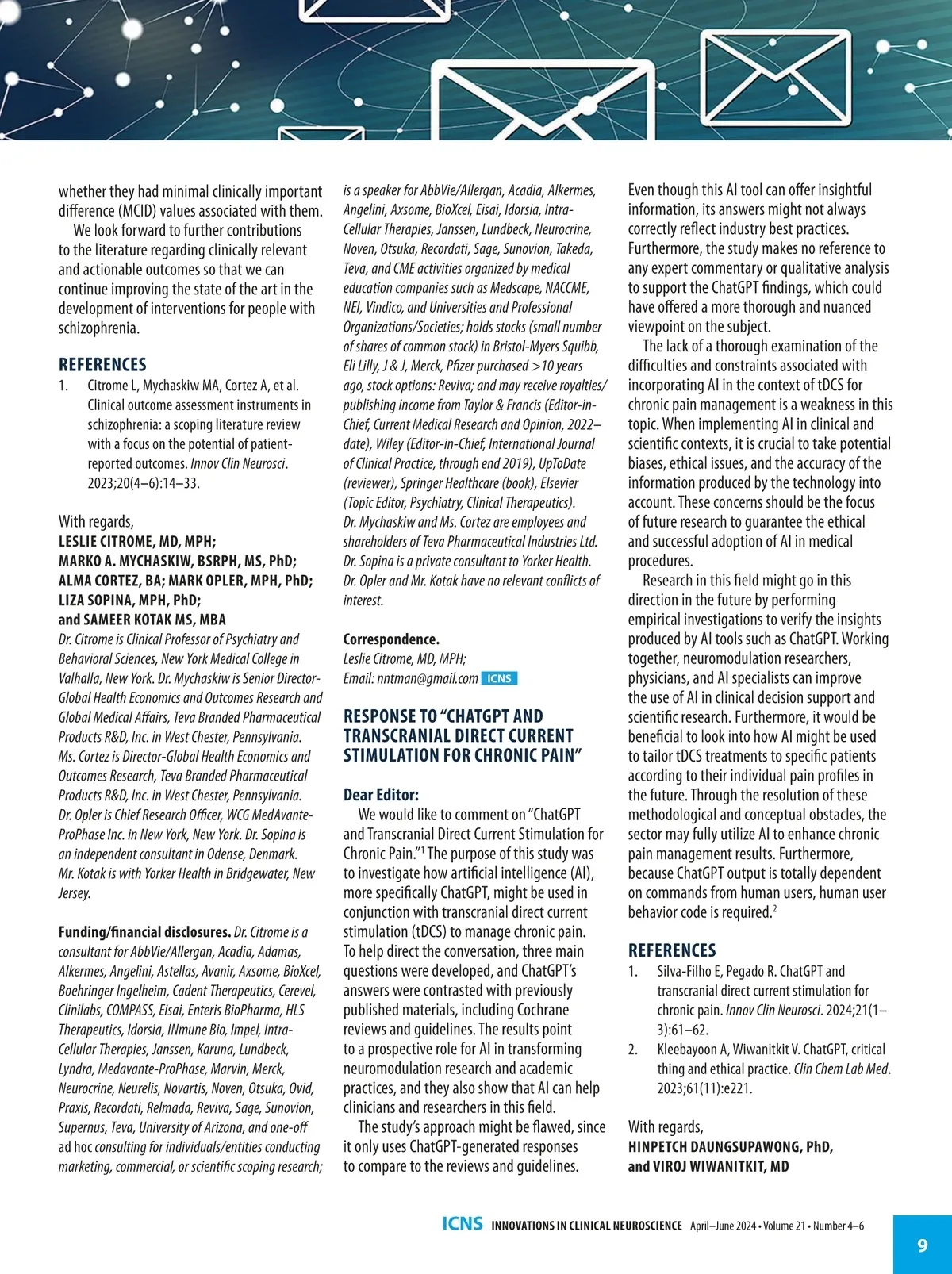 whether they had minimal clinically important difference (MCID) values associated with them.

We look forward to further contributions to the literature regarding clinically relevant and actionable outcomes so that we can continue improving the state of the art in the development of interventions for people with schizophrenia.

REFERENCES

1. Citrome L, Mychaskiw MA, Cortez A, et al. Clinical outcome assessment instruments in schizophrenia: a scoping literature review with a focus on the potential of patient-reported outcomes. Innov Clin Neurosci. 2023;20(4–6):14–33.

With regards,
LESLIE CITROME, MD, MPH;
MARKO A. MYCHASKIW, BSRPH, MS, PhD;
ALMA CORTEZ, BA; MARK OPLER, MPH, PhD;
LIZA SOPINA, MPH, PhD;
and SAMEER KOTAK MS, MBA

Dr. Citrome is Clinical Professor of Psychiatry and Behavioral Sciences, New York Medical College in Valhalla, New York. Dr. Mychaskiw is Senior Director-Global Health Economics and Outcomes Research and Global Medical Affairs, Teva Branded Pharmaceutical Products R&D, Inc. in West Chester, Pennsylvania. Ms. Cortez is Director-Global Health Economics and Outcomes Research, Teva Branded Pharmaceutical Products R&D, Inc. in West Chester, Pennsylvania. Dr. Opler is Chief Research Officer, WCG MedAvante-ProPhase Inc. in New York, New York. Dr. Sopina is an independent consultant in Odense, Denmark. Mr. Kotak is with Yorker Health in Bridgewater, New Jersey.

Funding/financial disclosures. Dr. Citrome is a consultant for AbbVie/Allergan, Acadia, Adamas, Alkermes, Angelini, Astellas, Avanir, Axsome, BioXcel, Boehringer Ingelheim, Cadent Therapeutics, Cerevel, Clinilabs, COMPASS, Eisai, Enteris BioPharma, HLS Therapeutics, Idorsia, INmune Bio, Impel, Intra-Cellular Therapies, Janssen, Karuna, Lundbeck, Lyndra, Medavante-ProPhase, Marvin, Merck, Neurocrine, Neurelis, Novartis, Noven, Otsuka, Ovid, Praxis, Recordati, Relmada, Reviva, Sage, Sunovion, Supernus, Teva, University of Arizona, and one-off ad hoc consulting for individuals/entities conducting marketing, commercial, or scientific scoping research; is a speaker for AbbVie/Allergan, Acadia, Alkermes, Angelini, Axsome, BioXcel, Eisai, Idorsia, Intra-Cellular Therapies, Janssen, Lundbeck, Neurocrine, Noven, Otsuka, Recordati, Sage, Sunovion, Takeda, Teva, and CME activities organized by medical education companies such as Medscape, NACCME, NEI, Vindico, and Universities and Professional Organizations/Societies; holds stocks (small number of shares of common stock) in Bristol-Myers Squibb, Eli Lilly, J & J, Merck, Pfizer purchased >10 years ago, stock options: Reviva; and may receive royalties/publishing income from Taylor & Francis (Editor-in-Chief, Current Medical Research and Opinion, 2022–date), Wiley (Editor-in-Chief, International Journal of Clinical Practice, through end 2019), UpToDate (reviewer), Springer Healthcare (book), Elsevier (Topic Editor, Psychiatry, Clinical Therapeutics). Dr. Mychaskiw and Ms. Cortez are employees and shareholders of Teva Pharmaceutical Industries Ltd. Dr. Sopina is a private consultant to Yorker Health. Dr. Opler and Mr. Kotak have no relevant conflicts of interest.

Correspondence.
Leslie Citrome, MD, MPH;
Email: nntman@gmail.com ICNS

RESPONSE TO “CHATGPT AND TRANSCRANIAL DIRECT CURRENT STIMULATION FOR CHRONIC PAIN”

Dear Editor:

We would like to comment on “ChatGPT and Transcranial Direct Current Stimulation for Chronic Pain.”$^1$ The purpose of this study was to investigate how artificial intelligence (AI), more specifically ChatGPT, might be used in conjunction with transcranial direct current stimulation (tDCS) to manage chronic pain. To help direct the conversation, three main questions were developed, and ChatGPT’s answers were contrasted with previously published materials, including Cochrane reviews and guidelines. The results point to a prospective role for AI in transforming neuromodulation research and academic practices, and they also show that AI can help clinicians and researchers in this field.

The study’s approach might be flawed, since it only uses ChatGPT-generated responses to compare to the reviews and guidelines. Even though this AI tool can offer insightful information, its answers might not always correctly reflect industry best practices. Furthermore, the study makes no reference to any expert commentary or qualitative analysis to support the ChatGPT findings, which could have offered a more thorough and nuanced viewpoint on the subject.

The lack of a thorough examination of the difficulties and constraints associated with incorporating AI in the context of tDCS for chronic pain management is a weakness in this topic. When implementing AI in clinical and scientific contexts, it is crucial to take potential biases, ethical issues, and the accuracy of the information produced by the technology into account. These concerns should be the focus of future research to guarantee the ethical and successful adoption of AI in medical procedures.

Research in this field might go in this direction in the future by performing empirical investigations to verify the insights produced by AI tools such as ChatGPT. Working together, neuromodulation researchers, physicians, and AI specialists can improve the use of AI in clinical decision support and scientific research. Furthermore, it would be beneficial to look into how AI might be used to tailor tDCS treatments to specific patients according to their individual pain profiles in the future. Through the resolution of these methodological and conceptual obstacles, the sector may fully utilize AI to enhance chronic pain management results. Furthermore, because ChatGPT output is totally dependent on commands from human users, human user behavior code is required.$^2$

REFERENCES

1. Silva-Filho E, Pegado R. ChatGPT and transcranial direct current stimulation for chronic pain. Innov Clin Neurosci. 2024;21(1–3):61–62.
2. Kleebayoon A, Wiwanitkit V. ChatGPT, critical thing and ethical practice. Clin Chem Lab Med. 2023;61(11):e221.

With regards,
HINPETCH DAUNGSUPAWONG, PhD,
and VIROJ WIWANITKIT, MD

ICNS INNOVATIONS IN CLINICAL NEUROSCIENCE April–June 2024 • Volume 21 • Number 4–6

9